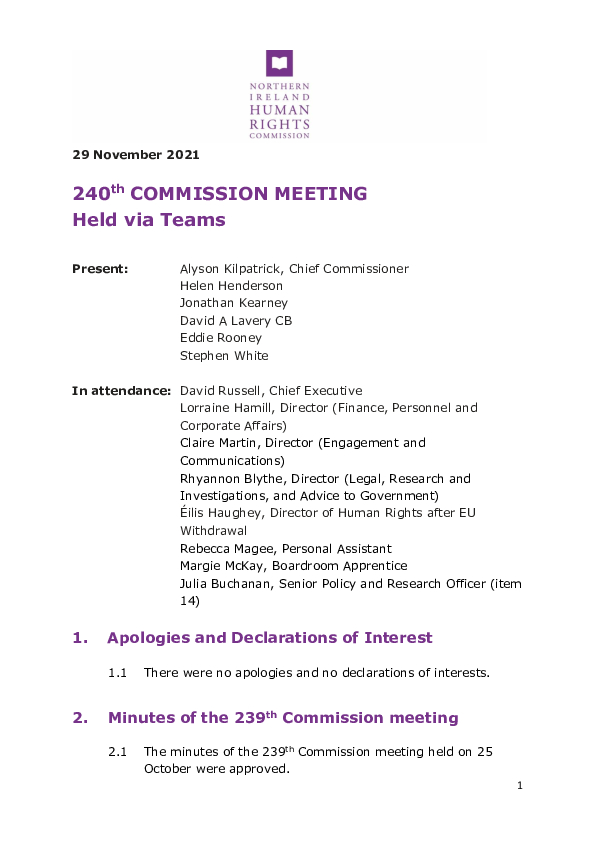 NORTHERN IRELAND HUMAN RIGHTS COMMISSION

29 November 2021

240$^{th}$ COMMISSION MEETING
Held via Teams

Present: Alyson Kilpatrick, Chief Commissioner
Helen Henderson
Jonathan Kearney
David A Lavery CB
Eddie Rooney
Stephen White

In attendance: David Russell, Chief Executive
Lorraine Hamill, Director (Finance, Personnel and Corporate Affairs)
Claire Martin, Director (Engagement and Communications)
Rhyannon Blythe, Director (Legal, Research and Investigations, and Advice to Government)
Éilis Haughey, Director of Human Rights after EU Withdrawal
Rebecca Magee, Personal Assistant
Margie McKay, Boardroom Apprentice
Julia Buchanan, Senior Policy and Research Officer (item 14)

1. Apologies and Declarations of Interest

1.1 There were no apologies and no declarations of interests.

2. Minutes of the 239$^{th}$ Commission meeting

2.1 The minutes of the 239$^{th}$ Commission meeting held on 25 October were approved.

1